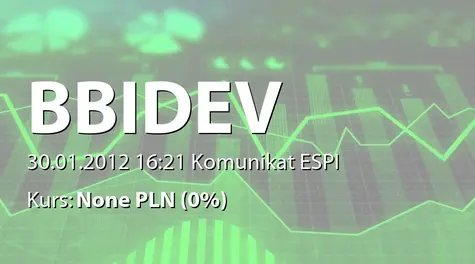 BBIDEV

30.01.2012 16:21 Komunikat ESPI

Kurs: None PLN (0%)